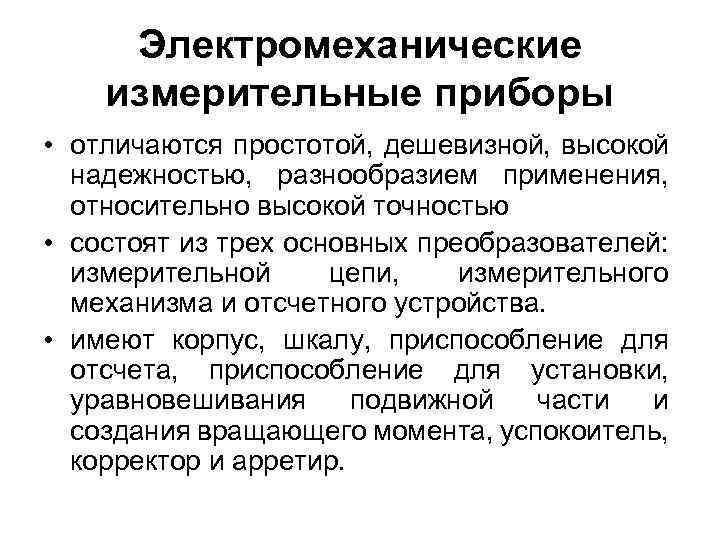 Электромеханические измерительные приборы

• отличаются простотой, дешевизной, высокой надежностью, разнообразием применения, относительно высокой точностью

• состоят из трех основных преобразователей: измерительной цепи, измерительного механизма и отсчетного устройства.

• имеют корпус, шкалу, приспособление для отсчета, приспособление для установки, уравновешивания подвижной части и создания вращающего момента, успокоитель, корректор и арретир.